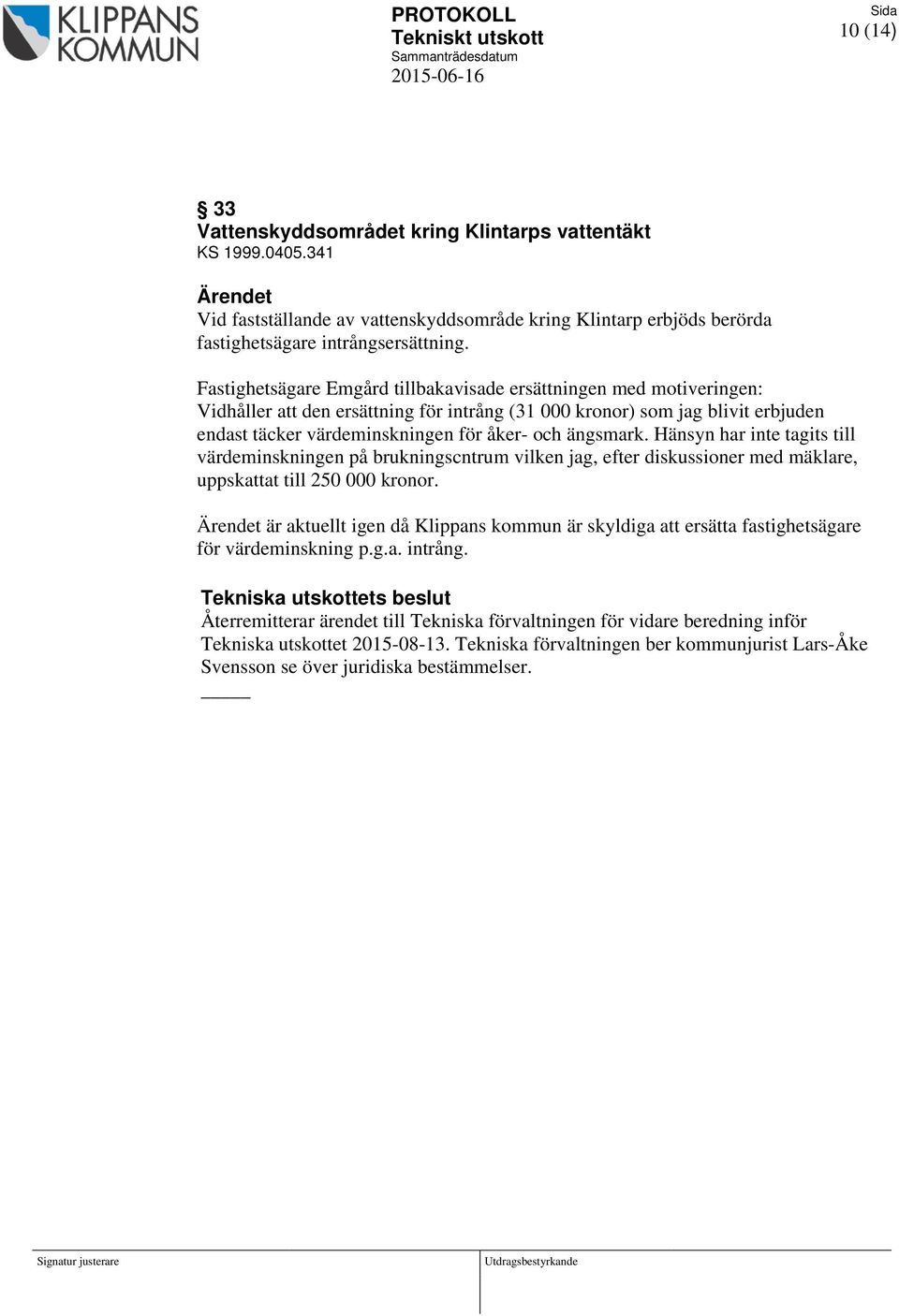 KLIPPANS KOMMUN

PROTOKOLL
Tekniskt utskott
Sammanträdesdatum
2015-06-16

Sida
10 (14)

§ 33
Vattenskyddsområdet kring Klintarps vattentäkt
KS 1999.0405.341

Ärendet
Vid fastställande av vattenskyddsområde kring Klintarp erbjöds berörda fastighetsägare intrångsersättning.

Fastighetsägare Emgård tillbakavisade ersättningen med motiveringen: Vidhåller att den ersättning för intrång (31 000 kronor) som jag blivit erbjuden endast täcker värdeminskningen för åker- och ängsmark. Hänsyn har inte tagits till värdeminskningen på brukningscntrum vilken jag, efter diskussioner med mäklare, uppskattat till 250 000 kronor.

Ärendet är aktuellt igen då Klippans kommun är skyldiga att ersätta fastighetsägare för värdeminskning p.g.a. intrång.

Tekniska utskottets beslut
Återremitterar ärendet till Tekniska förvaltningen för vidare beredning inför Tekniska utskottet 2015-08-13. Tekniska förvaltningen ber kommunjurist Lars-Åke Svensson se över juridiska bestämmelser.

Signatur justerare

Utdragsbestyrkande